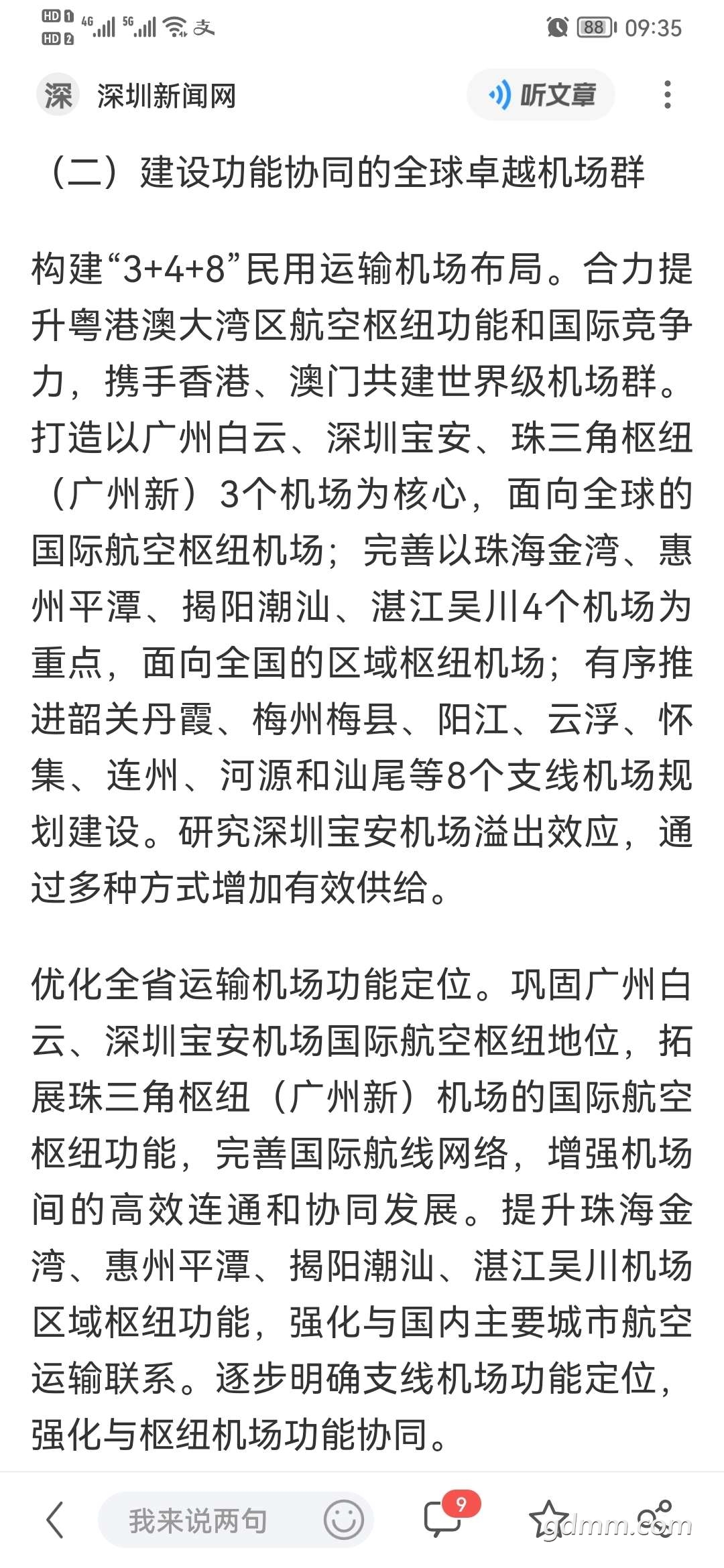 HD 1 HD 2 4G 5G 支 88 09:35

深 深圳新闻网 听文章

（二）建设功能协同的全球卓越机场群

构建“3+4+8”民用运输机场布局。合力提升粤港澳大湾区航空枢纽功能和国际竞争力，携手香港、澳门共建世界级机场群。打造以广州白云、深圳宝安、珠三角枢纽（广州新）3个机场为核心，面向全球的国际航空枢纽机场；完善以珠海金湾、惠州平潭、揭阳潮汕、湛江吴川4个机场为重点，面向全国的区域枢纽机场；有序推进韶关丹霞、梅州梅县、阳江、云浮、怀集、连州、河源和汕尾等8个支线机场规划建设。研究深圳宝安机场溢出效应，通过多种方式增加有效供给。

优化全省运输机场功能定位。巩固广州白云、深圳宝安机场国际航空枢纽地位，拓展珠三角枢纽（广州新）机场的国际航空枢纽功能，完善国际航线网络，增强机场间的高效连通和协同发展。提升珠海金湾、惠州平潭、揭阳潮汕、湛江吴川机场区域枢纽功能，强化与国内主要城市航空运输联系。逐步明确支线机场功能定位，强化与枢纽机场功能协同。

我来说两句 9 gdmm.com